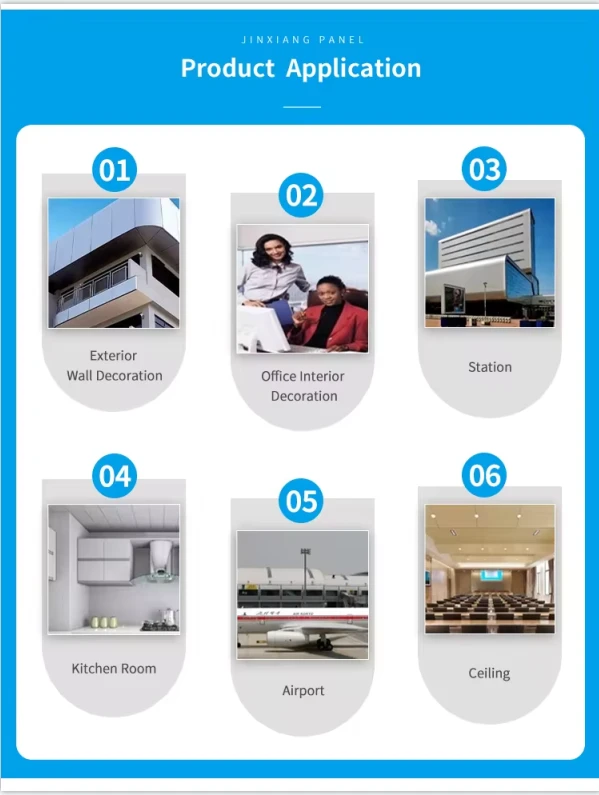 JINXIANG PANEL

Product Application

01

Exterior
Wall Decoration

02

Office Interior
Decoration

03

Station

04

Kitchen Room

05

Airport

06

Ceiling